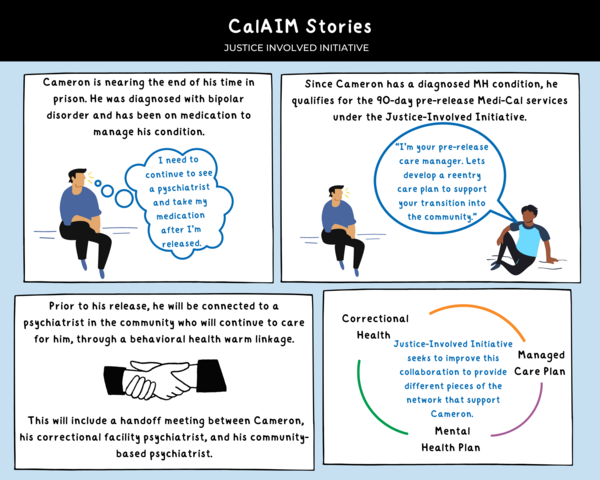 CalAIM Stories

JUSTICE INVOLVED INITIATIVE

Cameron is nearing the end of his time in prison. He was diagnosed with bipolar disorder and has been on medication to manage his condition.

I need to continue to see a pyschiatrist and take my medication after I'm released.

Since Cameron has a diagnosed MH condition, he qualifies for the 90-day pre-release Medi-Cal services under the Justice-Involved Initiative.

"I'm your pre-release care manager. Lets develop a reentry care plan to support your transition into the community."

Prior to his release, he will be connected to a psychiatrist in the community who will continue to care for him, through a behavioral health warm linkage.

This will include a handoff meeting between Cameron, his correctional facility psychiatrist, and his community-based psychiatrist.

Correctional Health

Managed Care Plan

Mental Health Plan

Justice-Involved Initiative seeks to improve this collaboration to provide different pieces of the network that support Cameron.